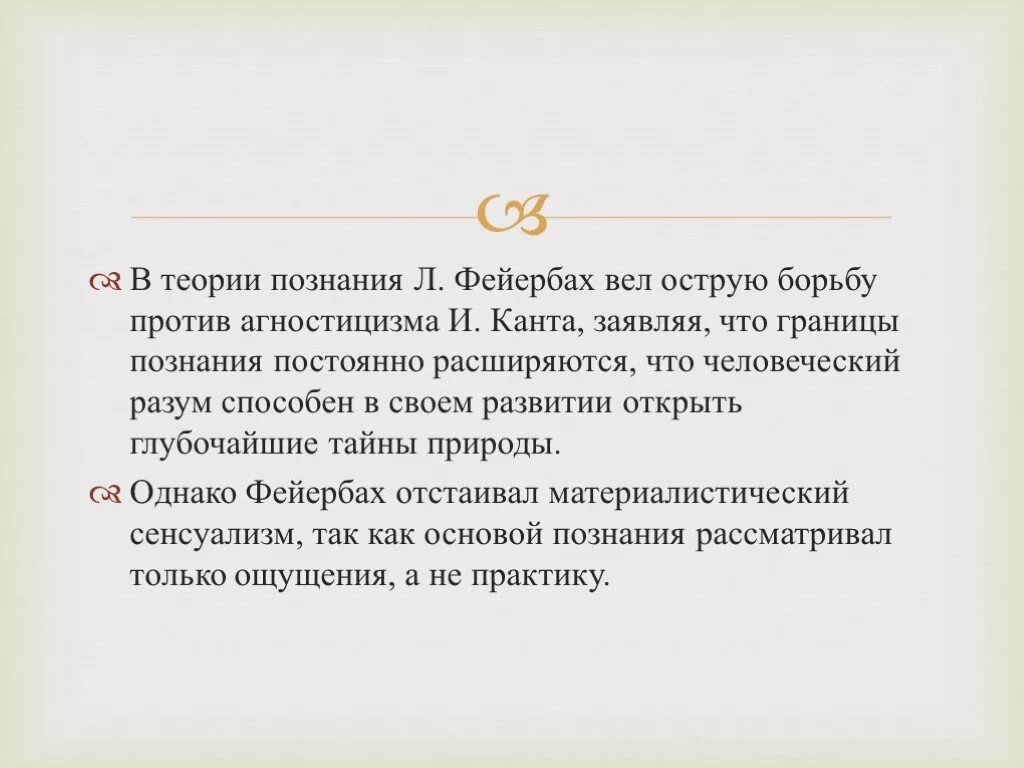 В теории познания Л. Фейербах вел острую борьбу против агностицизма И. Канта, заявляя, что границы познания постоянно расширяются, что человеческий разум способен в своем развитии открыть глубочайшие тайны природы.

Однако Фейербах отстаивал материалистический сенсуализм, так как основой познания рассматривал только ощущения, а не практику.